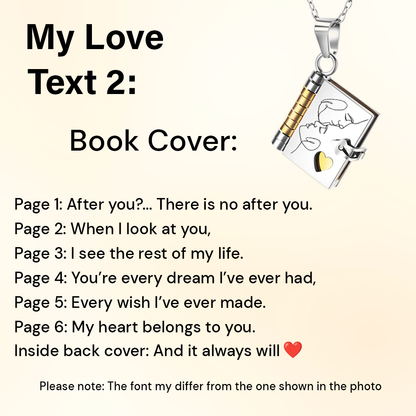 My Love
Text 2:

Book Cover:

Page 1: After you?... There is no after you.
Page 2: When I look at you,
Page 3: I see the rest of my life.
Page 4: You're every dream I've ever had,
Page 5: Every wish I've ever made.
Page 6: My heart belongs to you.
Inside back cover: And it always will ❤️

Please note: The font my differ from the one shown in the photo